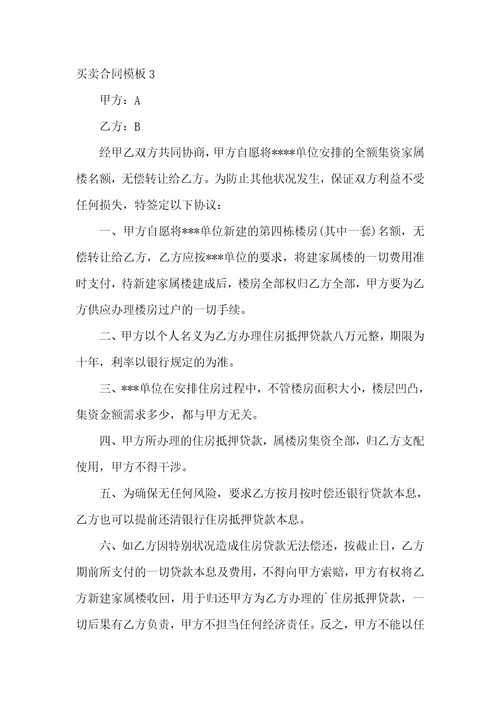 买卖合同模板 3

甲方：A

乙方：B

经甲乙双方共同协商，甲方自愿将****单位安排的全额集资家属楼名额，无偿转让给乙方。为防止其他状况发生，保证双方利益不受任何损失，特签定以下协议：

一、甲方自愿将***单位新建的第四栋楼房(其中一套)名额，无偿转让给乙方，乙方应按***单位的要求，将建家属楼的一切费用准时支付，待新建家属楼建成后，楼房全部权归乙方全部，甲方要为乙方供应办理楼房过户的一切手续。

二、甲方以个人名义为乙方办理住房抵押贷款八万元整，期限为十年，利率以银行规定的为准。

三、***单位在安排住房过程中，不管楼房面积大小，楼层凹凸，集资金额需求多少，都与甲方无关。

四、甲方所办理的住房抵押贷款，属楼房集资全部，归乙方支配使用，甲方不得干涉。

五、为确保无任何风险，要求乙方按月按时偿还银行贷款本息，乙方也可以提前还清银行住房抵押贷款本息。

六、如乙方因特别状况造成住房贷款无法偿还，按截止日，乙方期前所支付的一切贷款本息及费用，不得向甲方索赔，甲方有权将乙方新建家属楼收回，用于归还甲方为乙方办理的`住房抵押贷款，一切后果有乙方负责，甲方不担当任何经济责任。反之，甲方不能以任